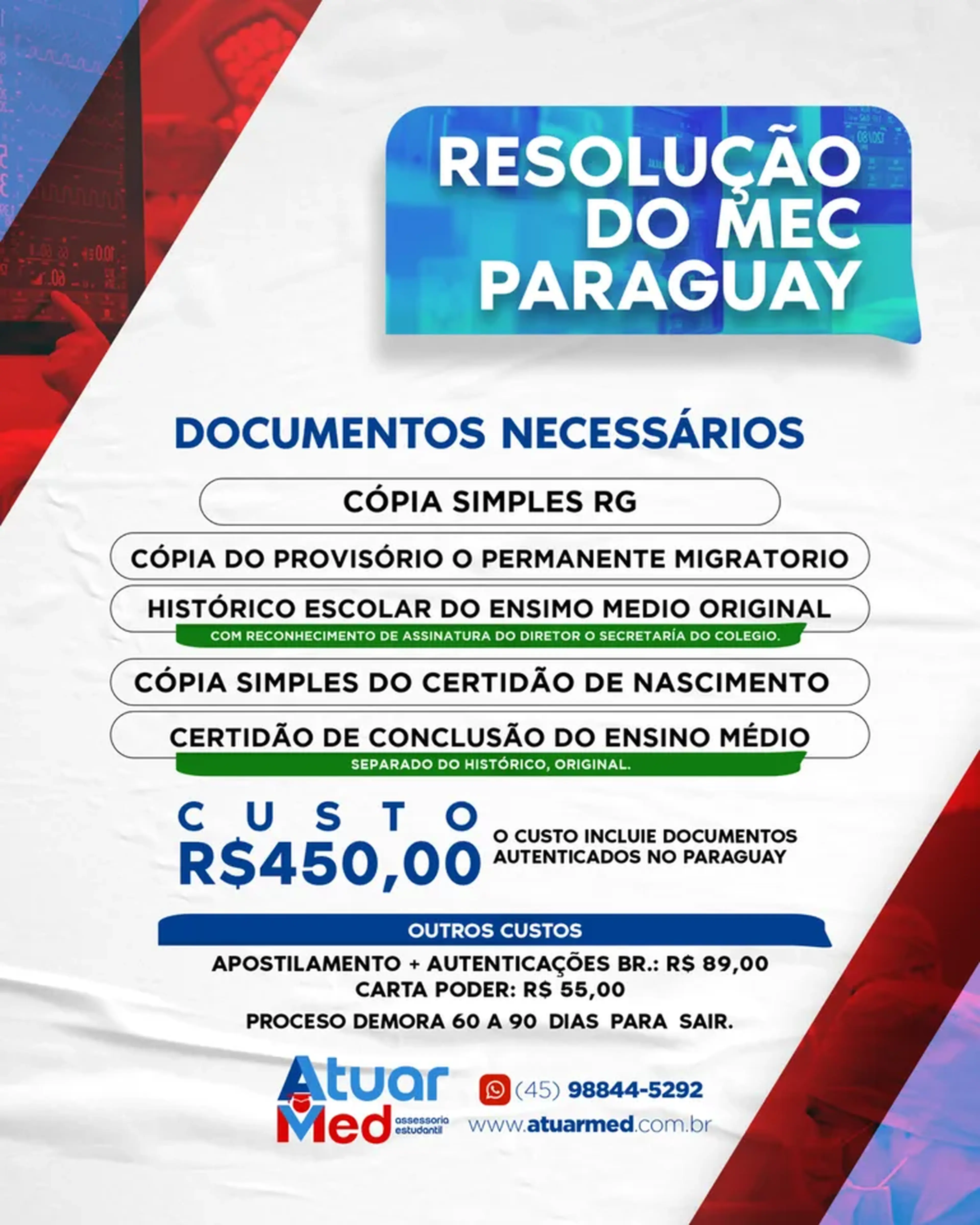 RESOLUÇÃO DO MEC PARAGUAY

DOCUMENTOS NECESSÁRIOS

CÓPIA SIMPLES RG

CÓPIA DO PROVISÓRIO O PERMANENTE MIGRATORIO

HISTÓRICO ESCOLAR DO ENSIMO MEDIO ORIGINAL
COM RECONHECIMENTO DE ASSINATURA DO DIRETOR O SECRETARÍA DO COLEGIO.

CÓPIA SIMPLES DO CERTIDÃO DE NASCIMENTO

CERTIDÃO DE CONCLUSÃO DO ENSINO MÉDIO
SEPARADO DO HISTÓRICO, ORIGINAL.

CUSTO
R$450,00

O CUSTO INCLUIE DOCUMENTOS AUTENTICADOS NO PARAGUAY

OUTROS CUSTOS
APOSTILAMENTO + AUTENTICAÇÕES BR.: R$ 89,00
CARTA PODER: R$ 55,00
PROCESO DEMORA 60 A 90 DIAS PARA SAIR.

Atuar Med assessoria estudantil

(45) 98844-5292
www.atuarmed.com.br